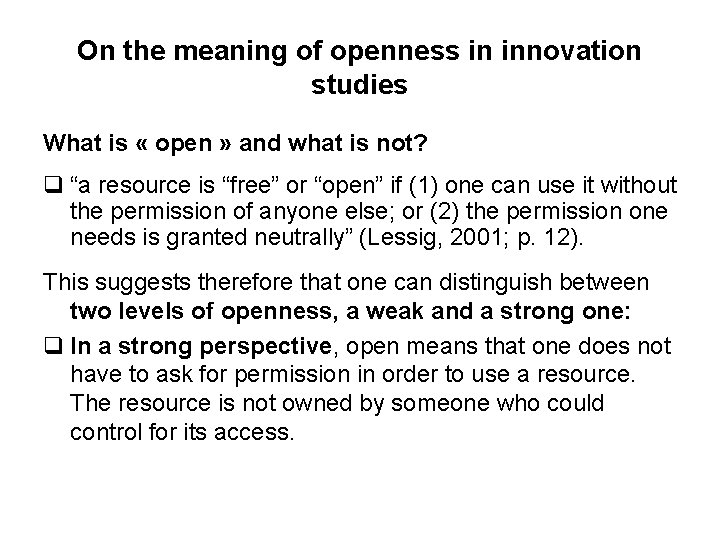 On the meaning of openness in innovation studies

What is « open » and what is not?

❑ “a resource is “free” or “open” if (1) one can use it without the permission of anyone else; or (2) the permission one needs is granted neutrally” (Lessig, 2001; p. 12).

This suggests therefore that one can distinguish between two levels of openness, a weak and a strong one:

❑ In a strong perspective, open means that one does not have to ask for permission in order to use a resource. The resource is not owned by someone who could control for its access.